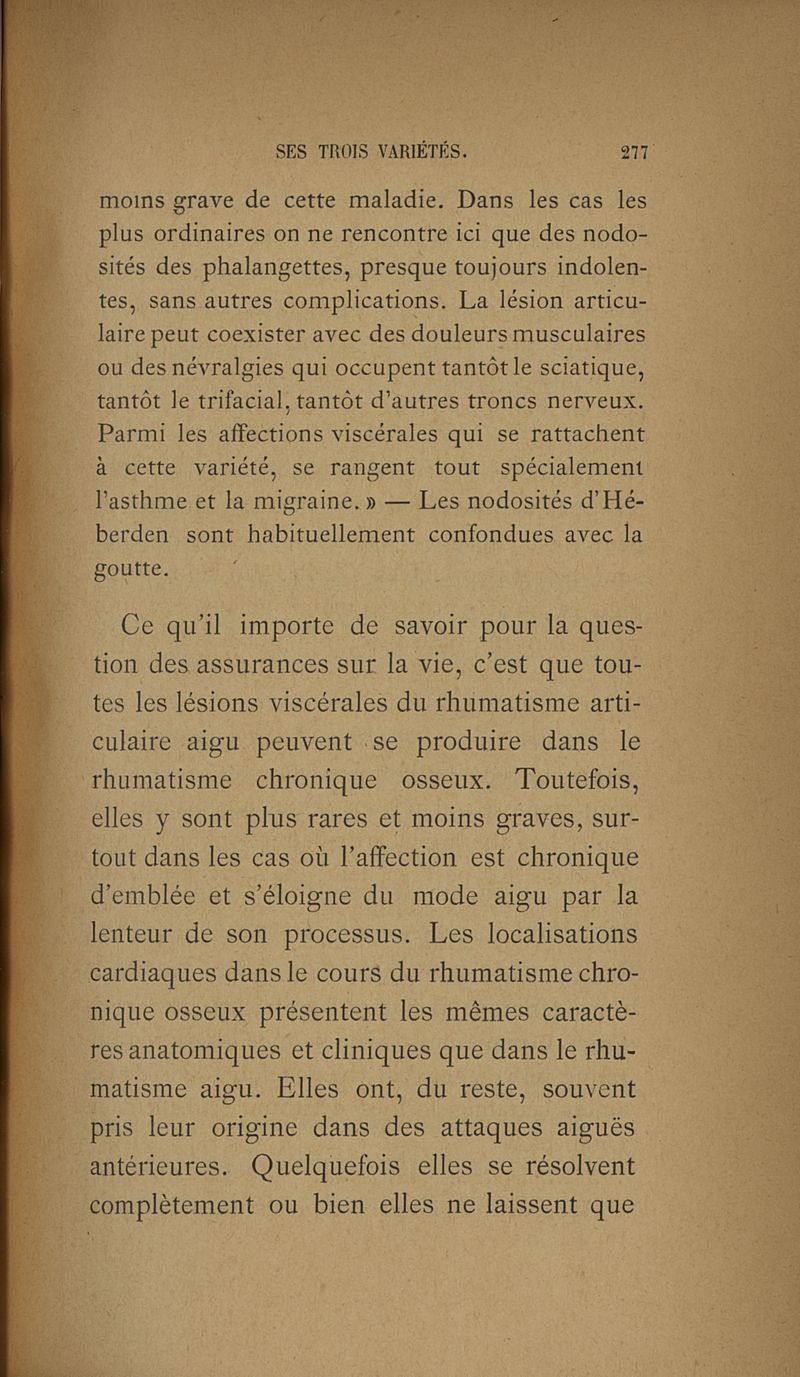 SES TROIS VARIÉTÉS. 277

moins grave de cette maladie. Dans les cas les plus ordinaires on ne rencontre ici que des nodosités des phalangettes, presque toujours indolentes, sans autres complications. La lésion articulaire peut coexister avec des douleurs musculaires ou des névralgies qui occupent tantôt le sciatique, tantôt le trifacial, tantôt d'autres troncs nerveux. Parmi les affections viscérales qui se rattachent à cette variété, se rangent tout spécialement l'asthme et la migraine. » — Les nodosités d'Héberden sont habituellement confondues avec la goutte.

Ce qu'il importe de savoir pour la question des assurances sur la vie, c'est que toutes les lésions viscérales du rhumatisme articulaire aigu peuvent se produire dans le rhumatisme chronique osseux. Toutefois, elles y sont plus rares et moins graves, surtout dans les cas où l'affection est chronique d'emblée et s'éloigne du mode aigu par la lenteur de son processus. Les localisations cardiaques dans le cours du rhumatisme chronique osseux présentent les mêmes caractères anatomiques et cliniques que dans le rhumatisme aigu. Elles ont, du reste, souvent pris leur origine dans des attaques aiguës antérieures. Quelquefois elles se résolvent complètement ou bien elles ne laissent que